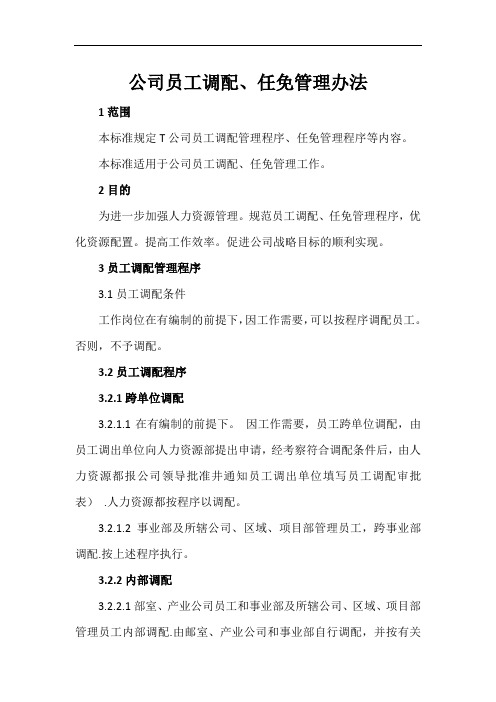 公司员工调配、任免管理办法

1 范围

本标准规定 T 公司员工调配管理程序、任免管理程序等内容。

本标准适用于公司员工调配、任免管理工作。

2 目的

为进一步加强人力资源管理。规范员工调配、任免管理程序，优化资源配置。提高工作效率。促进公司战略目标的顺利实现。

3 员工调配管理程序

3.1 员工调配条件

工作岗位在有编制的前提下，因工作需要，可以按程序调配员工。否则，不予调配。

3.2 员工调配程序

3.2.1 跨单位调配

3.2.1.1 在有编制的前提下。 因工作需要，员工跨单位调配，由员工调出单位向人力资源部提出申请，经考察符合调配条件后，由人力资源都报公司领导批准并通知员工调出单位填写员工调配审批表） .人力资源都按程序以调配。

3.2.1.2 事业部及所辖公司、区域、项目部管理员工，跨事业部调配.按上述程序执行。

3.2.2 内部调配

3.2.2.1 部室、产业公司员工和事业部及所辖公司、区域、项目部管理员工内部调配.由邮室、产业公司和事业部自行调配，并按有关